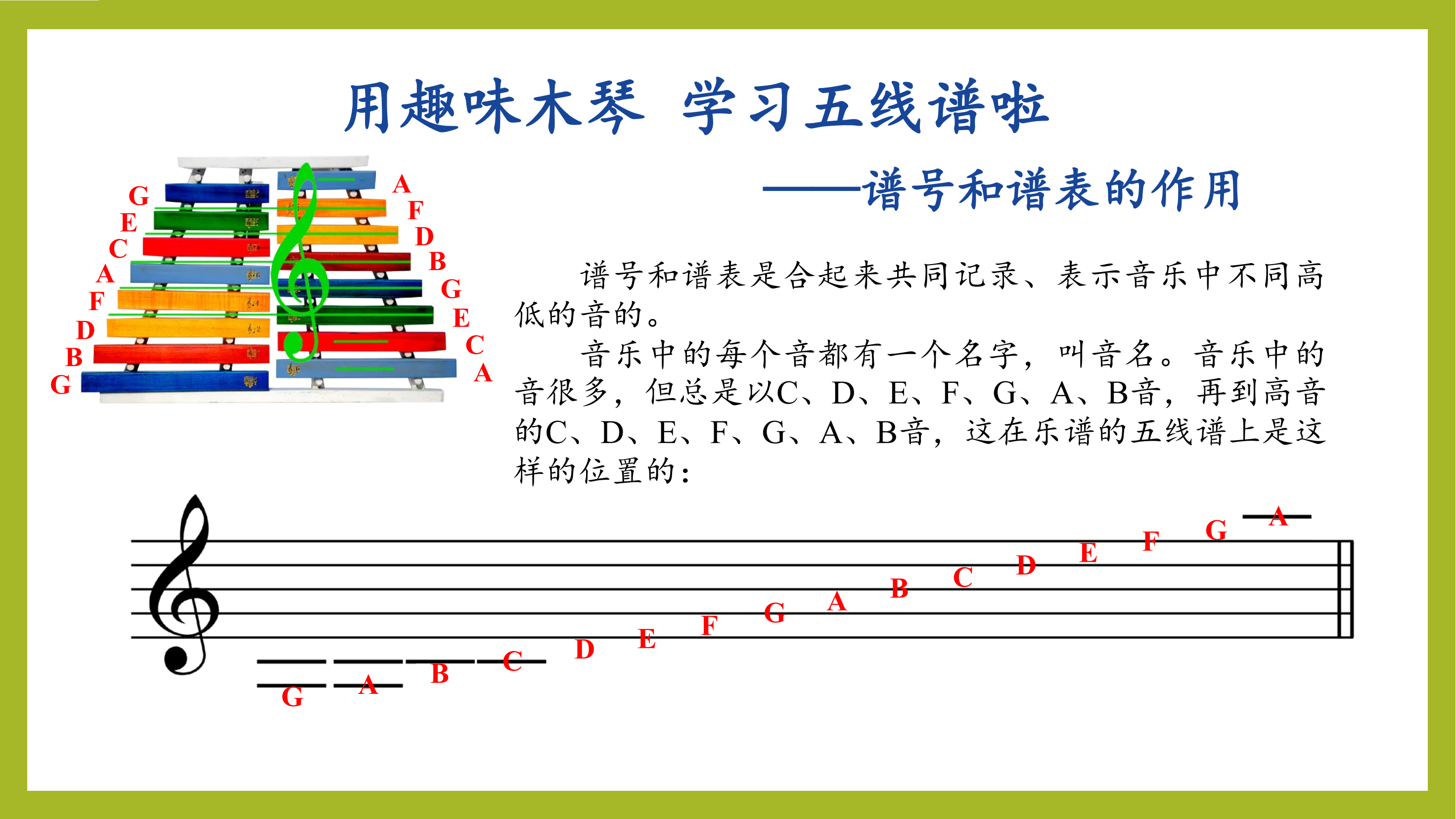 用趣味木琴 学习五线谱啦

——谱号和谱表的作用

G
E
C
A
F
D
B
G

A
F
D
B
G
E
C
A

谱号和谱表是合起来共同记录、表示音乐中不同高低的音的。

音乐中的每个音都有一个名字，叫音名。音乐中的音很多，但总是以C、D、E、F、G、A、B音，再到高音的C、D、E、F、G、A、B音，这在乐谱的五线谱上是这样的位置的：

G A B C D E F G A B C D E F G A